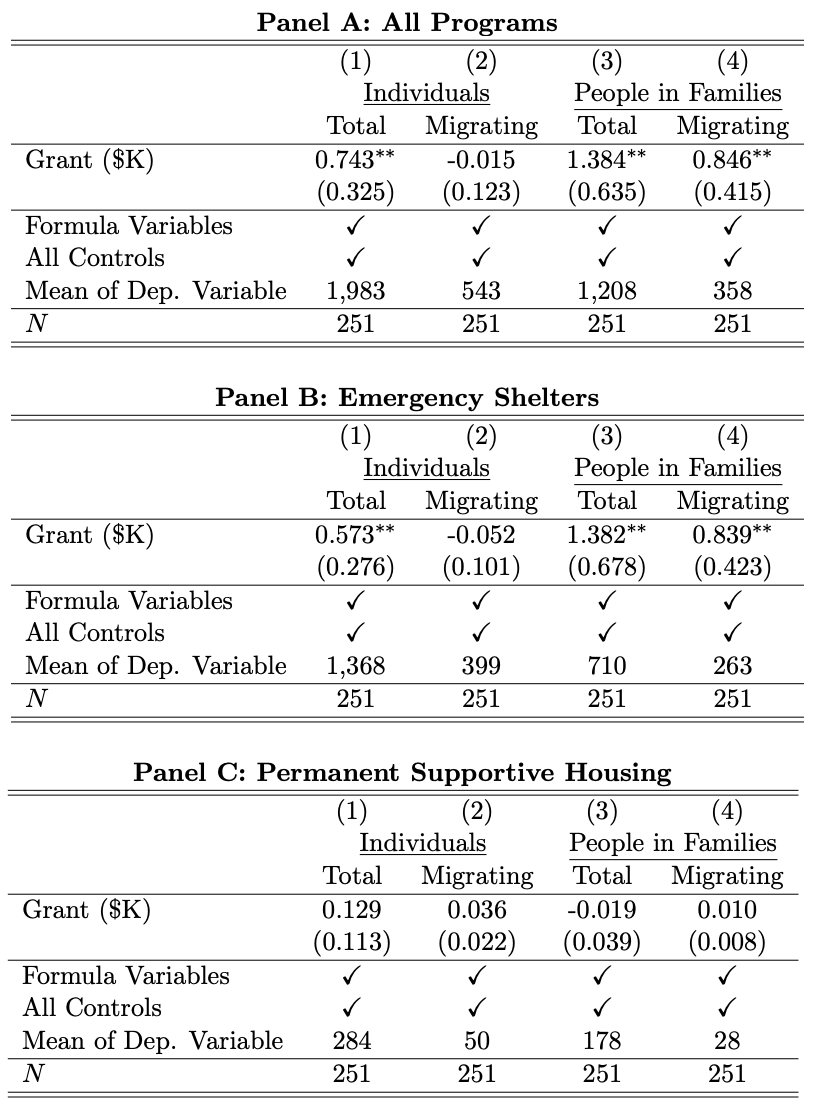 **Panel A: All Programs**

| | (1) | (2) | (3) | (4) |
|---|---|---|---|---|
| | Individuals | | People in Families | |
| | Total | Migrating | Total | Migrating |
| Grant (\$K) | $0.743^{**}$ | -0.015 | $1.384^{**}$ | $0.846^{**}$ |
| | (0.325) | (0.123) | (0.635) | (0.415) |
| Formula Variables | ✓ | ✓ | ✓ | ✓ |
| All Controls | ✓ | ✓ | ✓ | ✓ |
| Mean of Dep. Variable | 1,983 | 543 | 1,208 | 358 |
| $N$ | 251 | 251 | 251 | 251 |

**Panel B: Emergency Shelters**

| | (1) | (2) | (3) | (4) |
|---|---|---|---|---|
| | Individuals | | People in Families | |
| | Total | Migrating | Total | Migrating |
| Grant (\$K) | $0.573^{**}$ | -0.052 | $1.382^{**}$ | $0.839^{**}$ |
| | (0.276) | (0.101) | (0.678) | (0.423) |
| Formula Variables | ✓ | ✓ | ✓ | ✓ |
| All Controls | ✓ | ✓ | ✓ | ✓ |
| Mean of Dep. Variable | 1,368 | 399 | 710 | 263 |
| $N$ | 251 | 251 | 251 | 251 |

**Panel C: Permanent Supportive Housing**

| | (1) | (2) | (3) | (4) |
|---|---|---|---|---|
| | Individuals | | People in Families | |
| | Total | Migrating | Total | Migrating |
| Grant (\$K) | 0.129 | 0.036 | -0.019 | 0.010 |
| | (0.113) | (0.022) | (0.039) | (0.008) |
| Formula Variables | ✓ | ✓ | ✓ | ✓ |
| All Controls | ✓ | ✓ | ✓ | ✓ |
| Mean of Dep. Variable | 284 | 50 | 178 | 28 |
| $N$ | 251 | 251 | 251 | 251 |